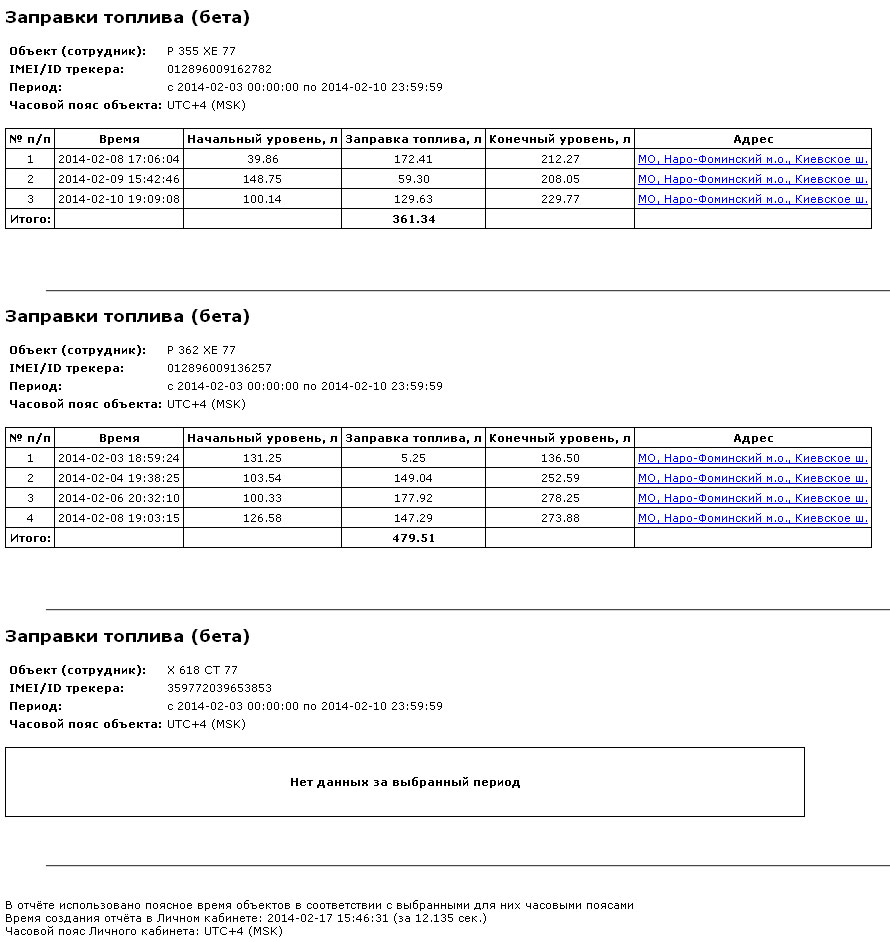 Заправки топлива (бета)

Объект (сотрудник): Р 355 ХЕ 77
IMEI/ID трекера: 012896009162782
Период: с 2014-02-03 00:00:00 по 2014-02-10 23:59:59
Часовой пояс объекта: UTC+4 (MSK)

| № п/п | Время | Начальный уровень, л | Заправка топлива, л | Конечный уровень, л | Адрес |
|---|---|---|---|---|---|
| 1 | 2014-02-08 17:06:04 | 39.86 | 172.41 | 212.27 | МО, Наро-Фоминский м.о., Киевское ш. |
| 2 | 2014-02-09 15:42:46 | 148.75 | 59.30 | 208.05 | МО, Наро-Фоминский м.о., Киевское ш. |
| 3 | 2014-02-10 19:09:08 | 100.14 | 129.63 | 229.77 | МО, Наро-Фоминский м.о., Киевское ш. |
| Итого: | | | 361.34 | | |

Заправки топлива (бета)

Объект (сотрудник): Р 362 ХЕ 77
IMEI/ID трекера: 012896009136257
Период: с 2014-02-03 00:00:00 по 2014-02-10 23:59:59
Часовой пояс объекта: UTC+4 (MSK)

| № п/п | Время | Начальный уровень, л | Заправка топлива, л | Конечный уровень, л | Адрес |
|---|---|---|---|---|---|
| 1 | 2014-02-03 18:59:24 | 131.25 | 5.25 | 136.50 | МО, Наро-Фоминский м.о., Киевское ш. |
| 2 | 2014-02-04 19:38:25 | 103.54 | 149.04 | 252.59 | МО, Наро-Фоминский м.о., Киевское ш. |
| 3 | 2014-02-06 20:32:10 | 100.33 | 177.92 | 278.25 | МО, Наро-Фоминский м.о., Киевское ш. |
| 4 | 2014-02-08 19:03:15 | 126.58 | 147.29 | 273.88 | МО, Наро-Фоминский м.о., Киевское ш. |
| Итого: | | | 479.51 | | |

Заправки топлива (бета)

Объект (сотрудник): Х 618 СТ 77
IMEI/ID трекера: 359772039653853
Период: с 2014-02-03 00:00:00 по 2014-02-10 23:59:59
Часовой пояс объекта: UTC+4 (MSK)

Нет данных за выбранный период

В отчёте использовано поясное время объектов в соответствии с выбранными для них часовыми поясами
Время создания отчёта в Личном кабинете: 2014-02-17 15:46:31 (за 12.135 сек.)
Часовой пояс Личного кабинета: UTC+4 (MSK)